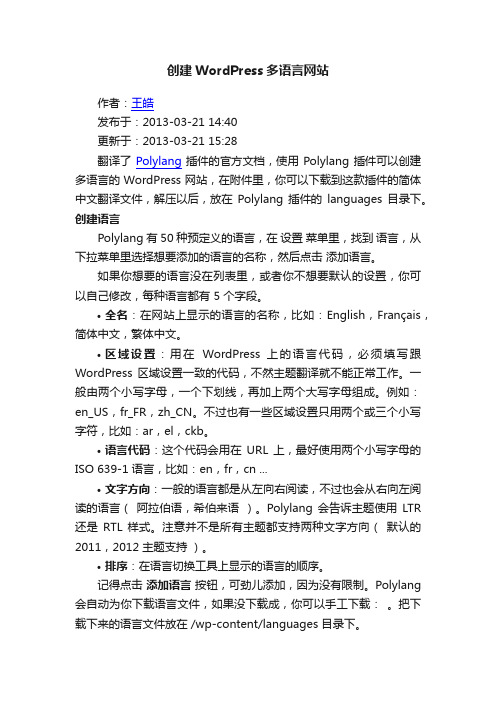 创建 WordPress 多语言网站

作者：王皓
发布于：2013-03-21 14:40
更新于：2013-03-21 15:28

翻译了 Polylang 插件的官方文档，使用 Polylang 插件可以创建多语言的 WordPress 网站，在附件里，你可以下载到这款插件的简体中文翻译文件，解压以后，放在 Polylang 插件的 languages 目录下。

创建语言

Polylang 有 50 种预定义的语言，在 设置 菜单里，找到 语言，从下拉菜单里选择想要添加的语言的名称，然后点击 添加语言。

如果你想要的语言没在列表里，或者你不想要默认的设置，你可以自己修改，每种语言都有 5 个字段。

• 全名：在网站上显示的语言的名称，比如：English，Français，简体中文，繁体中文。

• 区域设置：用在 WordPress 上的语言代码，必须填写跟 WordPress 区域设置一致的代码，不然主题翻译就不能正常工作。一般由两个小写字母，一个下划线，再加上两个大写字母组成。例如：en_US，fr_FR，zh_CN。不过也有一些区域设置只用两个或三个小写字符，比如：ar，el，ckb。

• 语言代码：这个代码会用在 URL 上，最好使用两个小写字母的 ISO 639-1 语言，比如：en，fr，cn ...

• 文字方向：一般的语言都是从左向右阅读，不过也会从右向左阅读的语言（ 阿拉伯语，希伯来语 ）。Polylang 会告诉主题使用 LTR 还是 RTL 样式。注意并不是所有主题都支持两种文字方向（ 默认的 2011，2012 主题支持 ）。

• 排序：在语言切换工具上显示的语言的顺序。

记得点击 添加语言 按钮，可劲儿添加，因为没有限制。Polylang 会自动为你下载语言文件，如果没下载成，你可以手工下载： 。把下载下来的语言文件放在 /wp-content/languages 目录下。